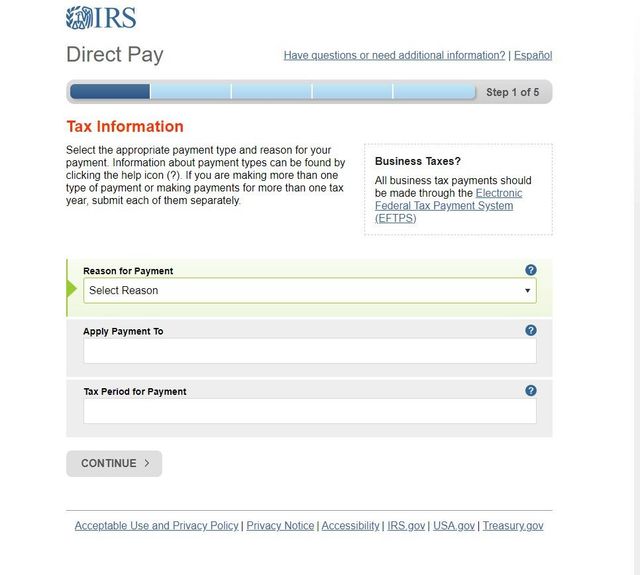 IRS

Direct Pay

Have questions or need additional information? | Español

Step 1 of 5

Tax Information

Select the appropriate payment type and reason for your payment. Information about payment types can be found by clicking the help icon (?). If you are making more than one type of payment or making payments for more than one tax year, submit each of them separately.

Business Taxes?

All business tax payments should be made through the Electronic Federal Tax Payment System (EFTPS)

Reason for Payment

?

Select Reason

Apply Payment To

?

Tax Period for Payment

?

CONTINUE >

Acceptable Use and Privacy Policy | Privacy Notice | Accessibility | IRS.gov | USA.gov | Treasury.gov